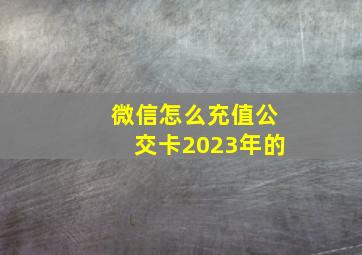 微信怎么充值公交卡2023年的